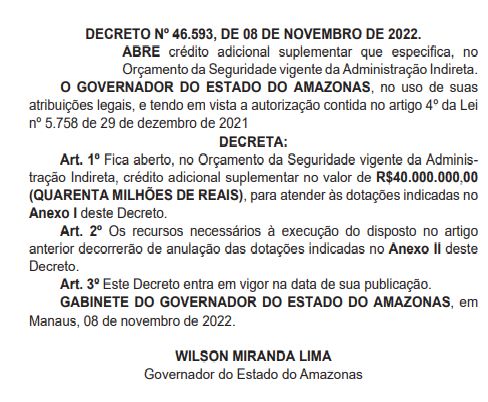 DECRETO Nº 46.593, DE 08 DE NOVEMBRO DE 2022.

ABRE crédito adicional suplementar que especifica, no Orçamento da Seguridade vigente da Administração Indireta.

O GOVERNADOR DO ESTADO DO AMAZONAS, no uso de suas atribuições legais, e tendo em vista a autorização contida no artigo 4º da Lei nº 5.758 de 29 de dezembro de 2021

DECRETA:

Art. 1º Fica aberto, no Orçamento da Seguridade vigente da Administração Indireta, crédito adicional suplementar no valor de R$40.000.000,00 (QUARENTA MILHÕES DE REAIS), para atender às dotações indicadas no Anexo I deste Decreto.

Art. 2º Os recursos necessários à execução do disposto no artigo anterior decorrerão de anulação das dotações indicadas no Anexo II deste Decreto.

Art. 3º Este Decreto entra em vigor na data de sua publicação.

GABINETE DO GOVERNADOR DO ESTADO DO AMAZONAS, em Manaus, 08 de novembro de 2022.

WILSON MIRANDA LIMA
Governador do Estado do Amazonas